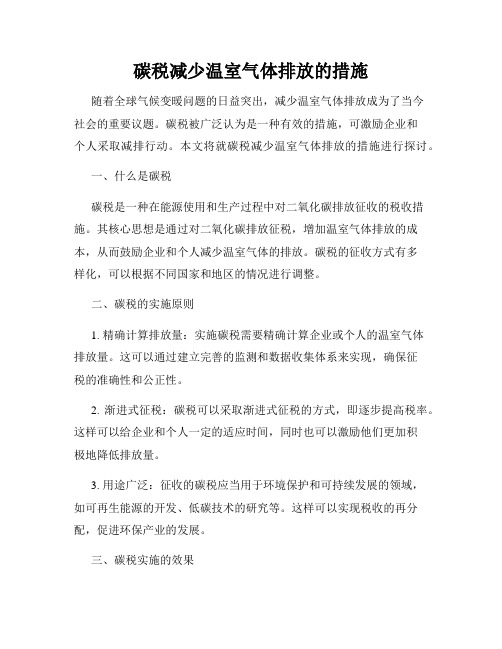 碳税减少温室气体排放的措施

随着全球气候变暖问题的日益突出，减少温室气体排放成为了当今社会的重要议题。碳税被广泛认为是一种有效的措施，可激励企业和个人采取减排行动。本文将就碳税减少温室气体排放的措施进行探讨。

一、什么是碳税

碳税是一种在能源使用和生产过程中对二氧化碳排放征收的税收措施。其核心思想是通过对二氧化碳排放征税，增加温室气体排放的成本，从而鼓励企业和个人减少温室气体的排放。碳税的征收方式有多样化，可以根据不同国家和地区的情况进行调整。

二、碳税的实施原则

1. 精确计算排放量：实施碳税需要精确计算企业或个人的温室气体排放量。这可以通过建立完善的监测和数据收集体系来实现，确保征税的准确性和公正性。

2. 渐进式征税：碳税可以采取渐进式征税的方式，即逐步提高税率。这样可以给企业和个人一定的适应时间，同时也可以激励他们更加积极地降低排放量。

3. 用途广泛：征收的碳税应当用于环境保护和可持续发展的领域，如可再生能源的开发、低碳技术的研究等。这样可以实现税收的再分配，促进环保产业的发展。

三、碳税实施的效果